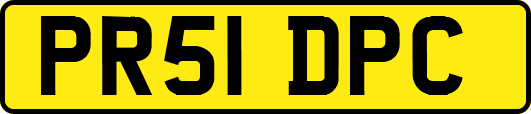 PR51 DPC